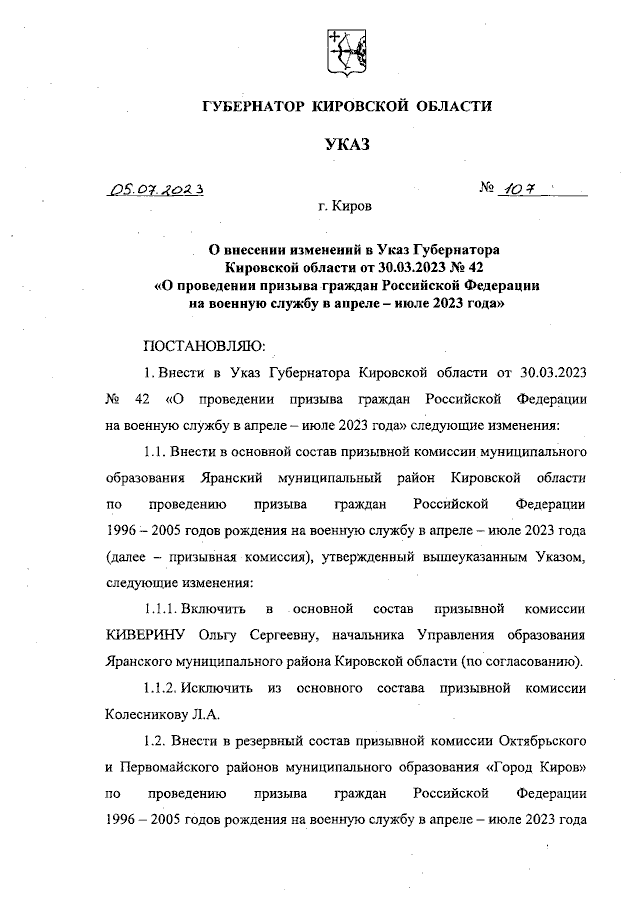 ГУБЕРНАТОР КИРОВСКОЙ ОБЛАСТИ

УКАЗ

05.07.2023 № 107

г. Киров

О внесении изменений в Указ Губернатора Кировской области от 30.03.2023 № 42 «О проведении призыва граждан Российской Федерации на военную службу в апреле – июле 2023 года»

ПОСТАНОВЛЯЮ:

1. Внести в Указ Губернатора Кировской области от 30.03.2023 № 42 «О проведении призыва граждан Российской Федерации на военную службу в апреле – июле 2023 года» следующие изменения:

1.1. Внести в основной состав призывной комиссии муниципального образования Яранский муниципальный район Кировской области по проведению призыва граждан Российской Федерации 1996 – 2005 годов рождения на военную службу в апреле – июле 2023 года (далее – призывная комиссия), утвержденный вышеуказанным Указом, следующие изменения:

1.1.1. Включить в основной состав призывной комиссии КИВЕРИНУ Ольгу Сергеевну, начальника Управления образования Яранского муниципального района Кировской области (по согласованию).

1.1.2. Исключить из основного состава призывной комиссии Колесникову Л.А.

1.2. Внести в резервный состав призывной комиссии Октябрьского и Первомайского районов муниципального образования «Город Киров» по проведению призыва граждан Российской Федерации 1996 – 2005 годов рождения на военную службу в апреле – июле 2023 года